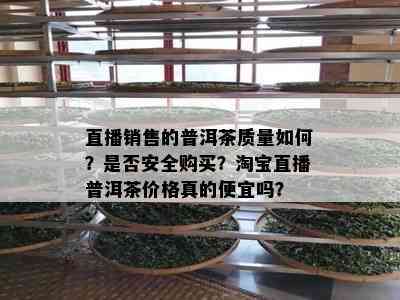 直播销售的普洱茶质量如何？是否安全购买？淘宝直播普洱茶价格真的便宜吗?